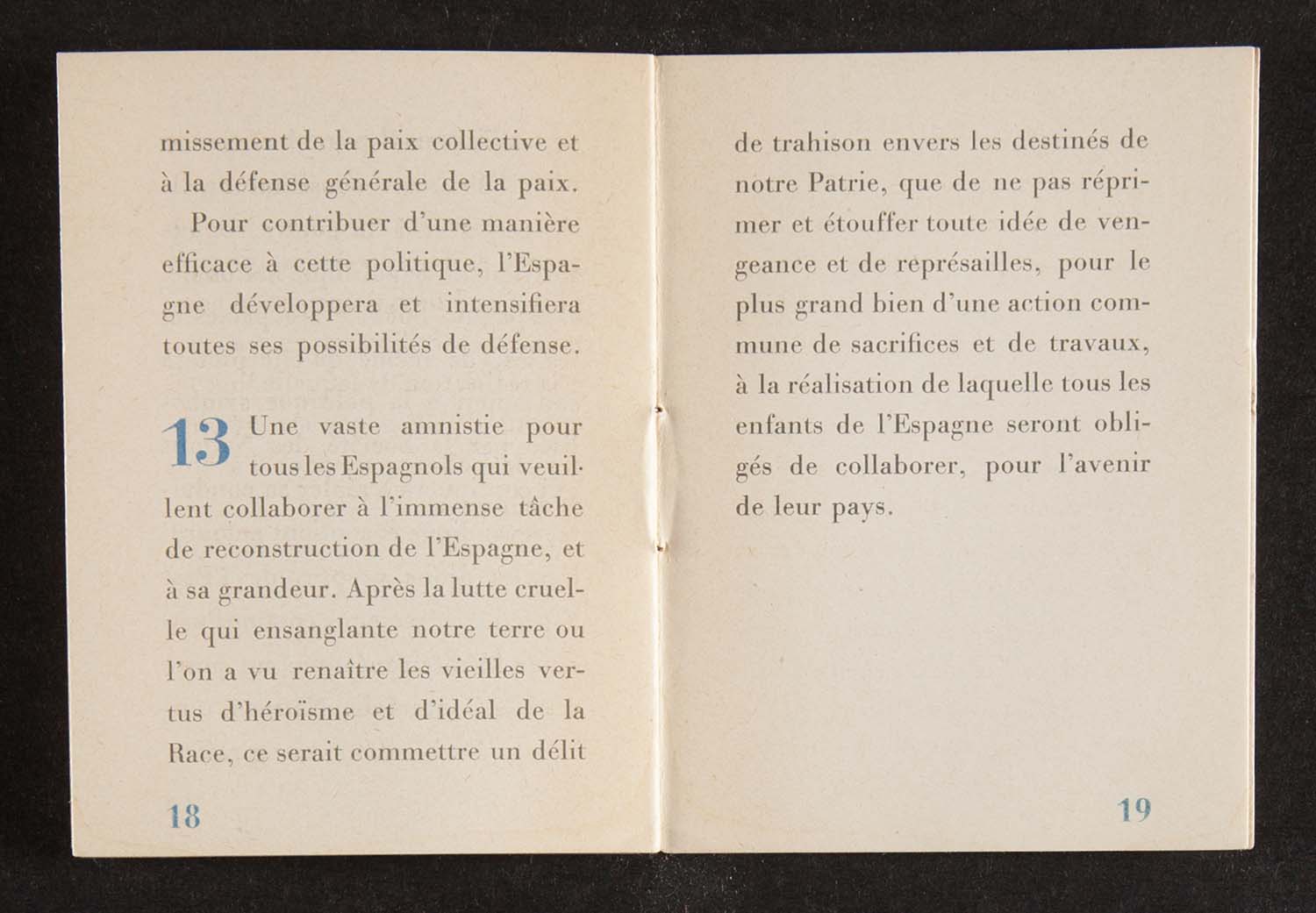 missement de la paix collective et à la défense générale de la paix.

Pour contribuer d'une manière efficace à cette politique, l'Espagne développera et intensifiera toutes ses possibilités de défense.

13 Une vaste amnistie pour tous les Espagnols qui veuillent collaborer à l'immense tâche de reconstruction de l'Espagne, et à sa grandeur. Après la lutte cruelle qui ensanglante notre terre ou l'on a vu renaître les vieilles vertus d'héroïsme et d'idéal de la Race, ce serait commettre un délit

18

de trahison envers les destinés de notre Patrie, que de ne pas réprimer et étouffer toute idée de vengeance et de représailles, pour le plus grand bien d'une action commune de sacrifices et de travaux, à la réalisation de laquelle tous les enfants de l'Espagne seront obligés de collaborer, pour l'avenir de leur pays.

19